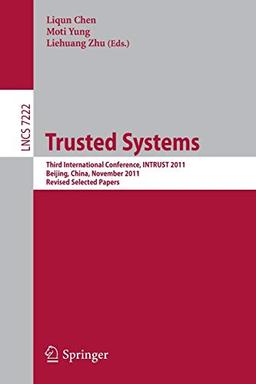 Liqun Chen
Moti Yung
Liehuang Zhu (Eds.)

LNCS 7222

Trusted Systems

Third International Conference, INTRUST 2011
Beijing, China, November 2011
Revised Selected Papers

Springer